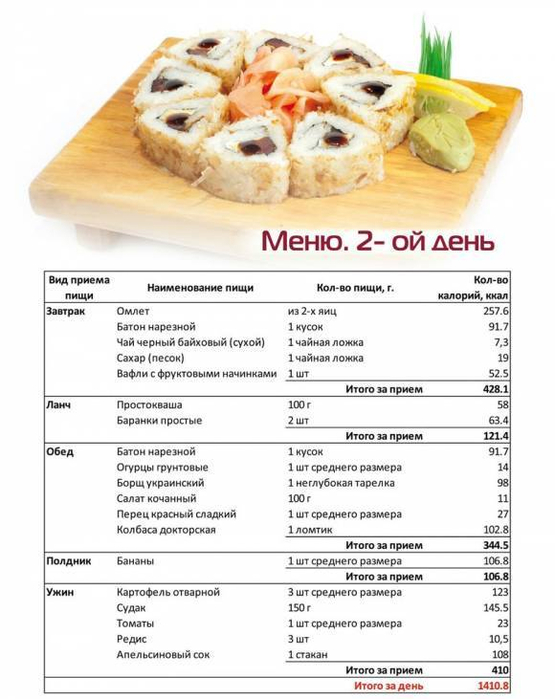 Меню. 2- ой день

| Вид приема пищи | Наименование пищи | Кол-во пищи, г. | Кол-во калорий, ккал |
|---|---|---|---|
| Завтрак | Омлет | из 2-х яиц | 257.6 |
| | Батон нарезной | 1 кусок | 91.7 |
| | Чай черный байховый (сухой) | 1 чайная ложка | 7,3 |
| | Сахар (песок) | 1 чайная ложка | 19 |
| | Вафли с фруктовыми начинками | 1 шт | 52.5 |
| | | Итого за прием | 428.1 |
| Ланч | Простокваша | 100 г | 58 |
| | Баранки простые | 2 шт | 63.4 |
| | | Итого за прием | 121.4 |
| Обед | Батон нарезной | 1 кусок | 91.7 |
| | Огурцы грунтовые | 1 шт среднего размера | 14 |
| | Борщ украинский | 1 неглубокая тарелка | 98 |
| | Салат кочанный | 100 г | 11 |
| | Перец красный сладкий | 1 шт среднего размера | 27 |
| | Колбаса докторская | 1 ломтик | 102.8 |
| | | Итого за прием | 344.5 |
| Полдник | Бананы | 1 шт среднего размера | 106.8 |
| | | Итого за прием | 106.8 |
| Ужин | Картофель отварной | 3 шт среднего размера | 123 |
| | Судак | 150 г | 145.5 |
| | Томаты | 1 шт среднего размера | 23 |
| | Редис | 3 шт | 10,5 |
| | Апельсиновый сок | 1 стакан | 108 |
| | | Итого за прием | 410 |
| | | Итого за день | 1410.8 |